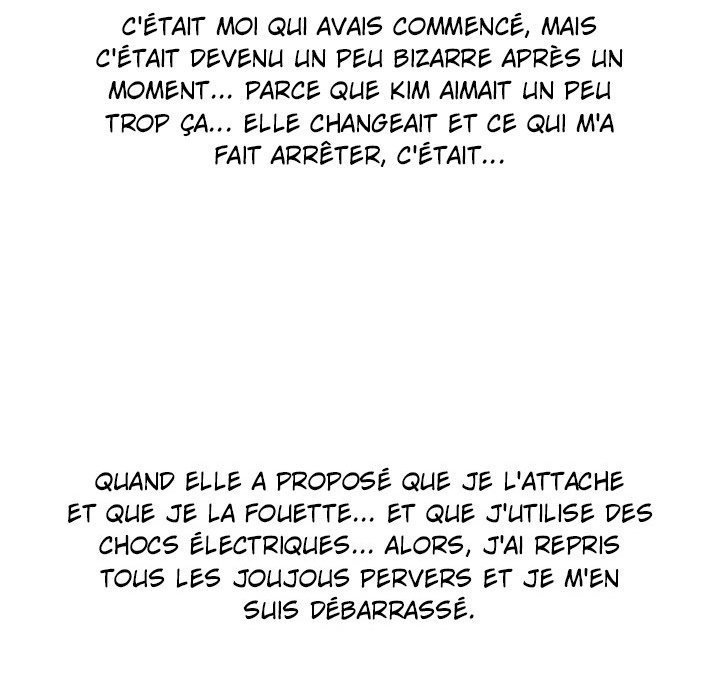 C'ÉTAIT MOI QUI AVAIS COMMENCÉ, MAIS C'ÉTAIT DEVENU UN PEU BIZARRE APRÈS UN MOMENT... PARCE QUE KIM AIMAIT UN PEU TROP ÇA... ELLE CHANGEAIT ET CE QUI M'A FAIT ARRÊTER, C'ÉTAIT...

QUAND ELLE A PROPOSÉ QUE JE L'ATTACHE ET QUE JE LA FOUETTE... ET QUE J'UTILISE DES CHOCS ÉLECTRIQUES... ALORS, J'AI REPRIS TOUS LES JOUJOUS PERVERS ET JE M'EN SUIS DÉBARRASSÉ.